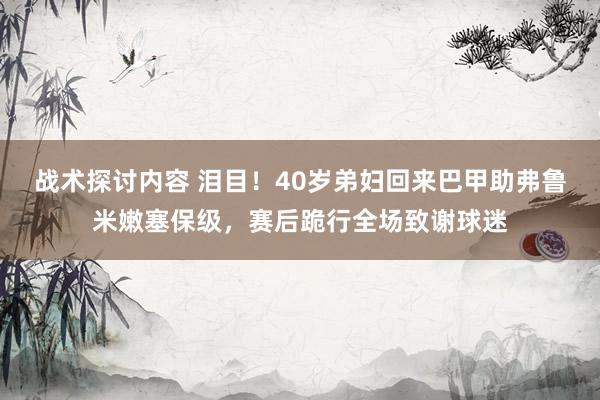 战术探讨内容 泪目！40岁弟妇回来巴甲助弗鲁米嫩塞保级，赛后跪行全场致谢球迷